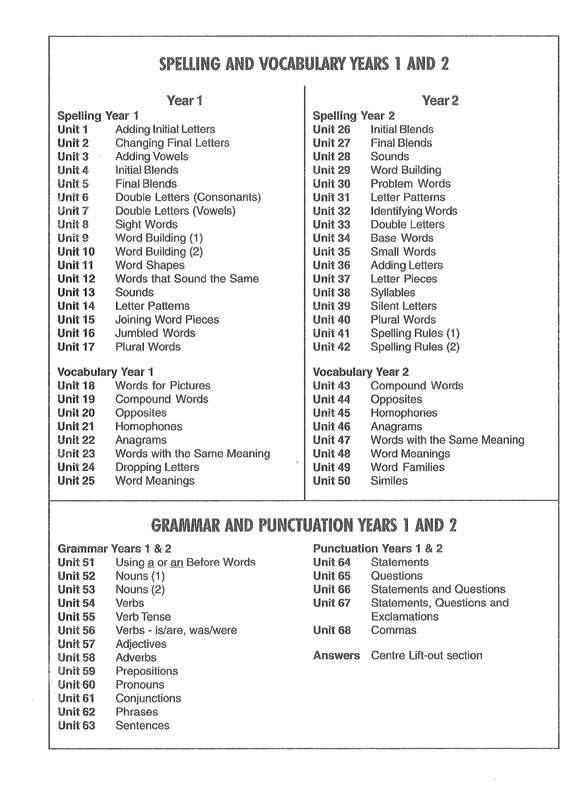 SPELLING AND VOCABULARY YEARS 1 AND 2

Year 1

Spelling Year 1
Unit 1 Adding Initial Letters
Unit 2 Changing Final Letters
Unit 3 Adding Vowels
Unit 4 Initial Blends
Unit 5 Final Blends
Unit 6 Double Letters (Consonants)
Unit 7 Double Letters (Vowels)
Unit 8 Sight Words
Unit 9 Word Building (1)
Unit 10 Word Building (2)
Unit 11 Word Shapes
Unit 12 Words that Sound the Same
Unit 13 Sounds
Unit 14 Letter Patterns
Unit 15 Joining Word Pieces
Unit 16 Jumbled Words
Unit 17 Plural Words

Vocabulary Year 1
Unit 18 Words for Pictures
Unit 19 Compound Words
Unit 20 Opposites
Unit 21 Homophones
Unit 22 Anagrams
Unit 23 Words with the Same Meaning
Unit 24 Dropping Letters
Unit 25 Word Meanings

Year 2

Spelling Year 2
Unit 26 Initial Blends
Unit 27 Final Blends
Unit 28 Sounds
Unit 29 Word Building
Unit 30 Problem Words
Unit 31 Letter Patterns
Unit 32 Identifying Words
Unit 33 Double Letters
Unit 34 Base Words
Unit 35 Small Words
Unit 36 Adding Letters
Unit 37 Letter Pieces
Unit 38 Syllables
Unit 39 Silent Letters
Unit 40 Plural Words
Unit 41 Spelling Rules (1)
Unit 42 Spelling Rules (2)

Vocabulary Year 2
Unit 43 Compound Words
Unit 44 Opposites
Unit 45 Homophones
Unit 46 Anagrams
Unit 47 Words with the Same Meaning
Unit 48 Word Meanings
Unit 49 Word Families
Unit 50 Similes

GRAMMAR AND PUNCTUATION YEARS 1 AND 2

Grammar Years 1 & 2
Unit 51 Using a or an Before Words
Unit 52 Nouns (1)
Unit 53 Nouns (2)
Unit 54 Verbs
Unit 55 Verb Tense
Unit 56 Verbs - is/are, was/were
Unit 57 Adjectives
Unit 58 Adverbs
Unit 59 Prepositions
Unit 60 Pronouns
Unit 61 Conjunctions
Unit 62 Phrases
Unit 63 Sentences

Punctuation Years 1 & 2
Unit 64 Statements
Unit 65 Questions
Unit 66 Statements and Questions
Unit 67 Statements, Questions and Exclamations
Unit 68 Commas

Answers Centre Lift-out section